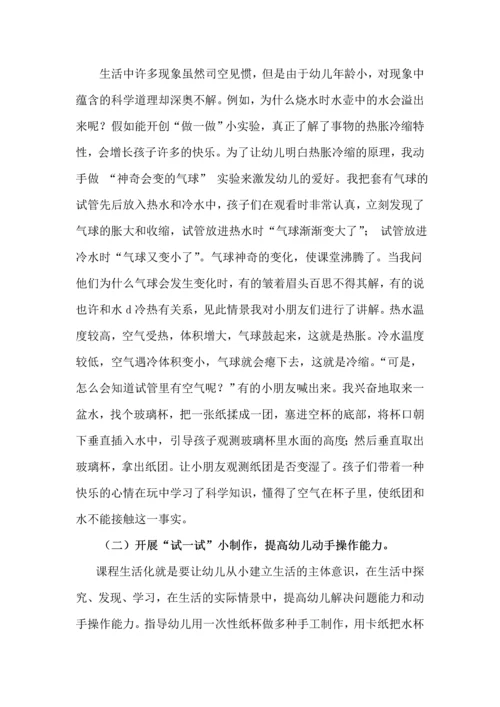 生活中许多现象虽然司空见惯，但是由于幼儿年龄小，对现象中蕴含的科学道理却深奥不解。例如，为什么烧水时水壶中的水会溢出来呢？假如能开创“做一做”小实验，真正了解了事物的热胀冷缩特性，会增长孩子许多的快乐。为了让幼儿明白热胀冷缩的原理，我动手做 “神奇会变的气球” 实验来激发幼儿的爱好。我把套有气球的试管先后放入热水和冷水中，孩子们在观看时非常认真，立刻发现了气球的胀大和收缩，试管放进热水时“气球渐渐变大了”； 试管放进冷水时“气球又变小了”。气球神奇的变化，使课堂沸腾了。当我问他们为什么气球会发生变化时，有的皱着眉头百思不得其解，有的说也许和水 d 冷热有关系，见此情景我对小朋友们进行了讲解。热水温度较高，空气受热，体积增大，气球鼓起来，这就是热胀。冷水温度较低，空气遇冷体积变小，气球就会瘪下去，这就是冷缩。“可是，怎么会知道试管里有空气呢？”有的小朋友喊出来。我兴奋地取来一盆水，找个玻璃杯，把一张纸揉成一团，塞进空杯的底部，将杯口朝下垂直插入水中，引导孩子观测玻璃杯里水面的高度；然后垂直取出玻璃杯，拿出纸团。让小朋友观测纸团是否变湿了。孩子们带着一种快乐的心情在玩中学习了科学知识，懂得了空气在杯子里，使纸团和水不能接触这一事实。

（二）开展“试一试”小制作，提高幼儿动手操作能力。

课程生活化就是要让幼儿从小建立生活的主体意识，在生活中探究、发现、学习，在生活的实际情景中，提高幼儿解决问题能力和动手操作能力。指导幼儿用一次性纸杯做多种手工制作，用卡纸把水杯